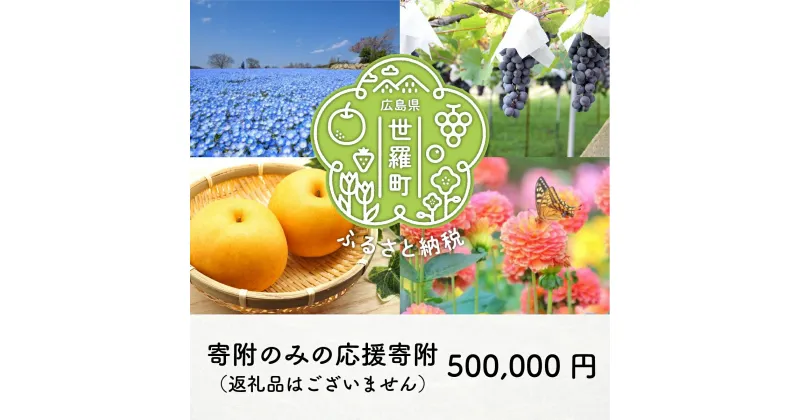 広島県
世羅町
ふるさと納税

寄附のみの応援寄附
（返礼品はございません）

500,000 円